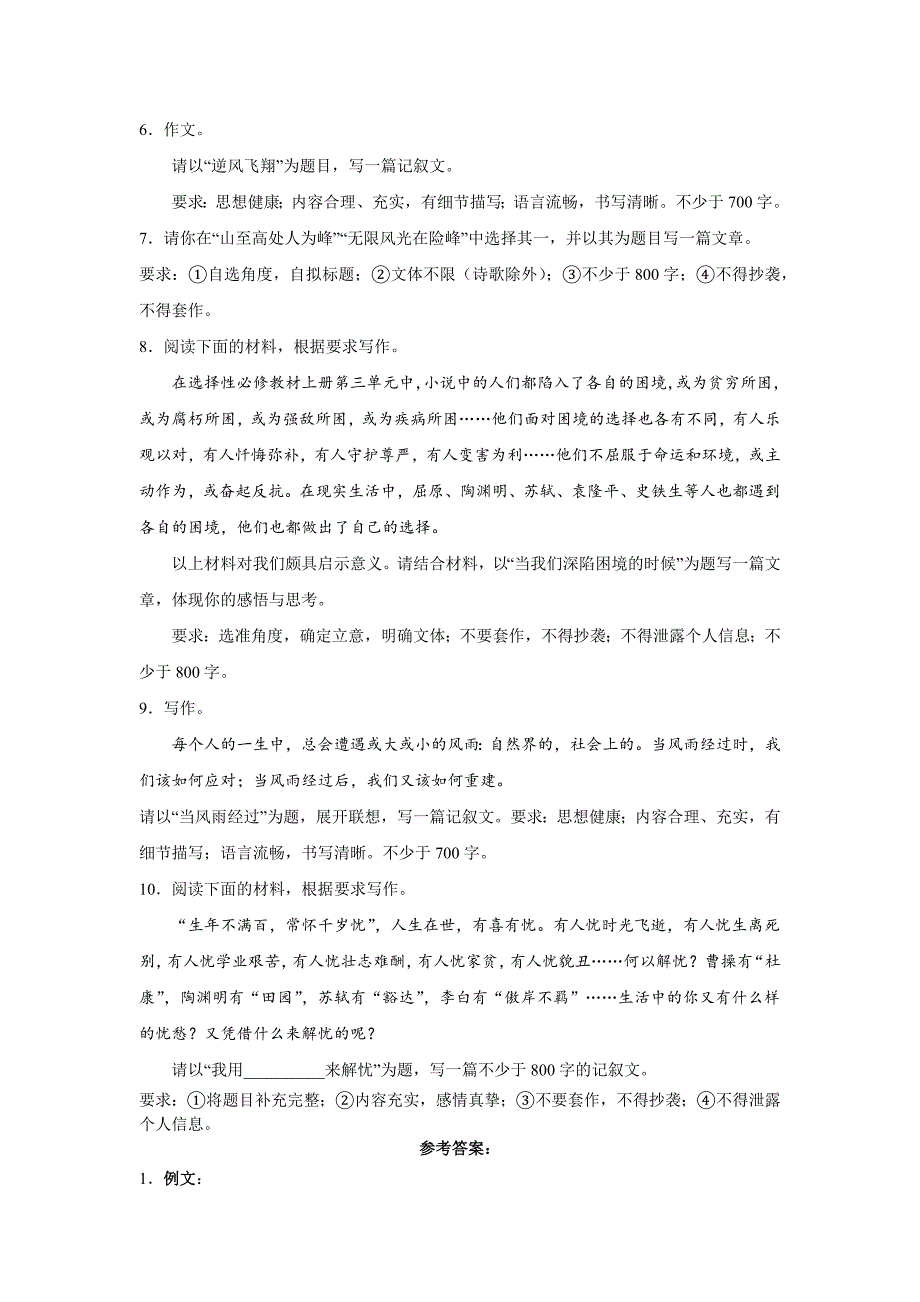 6．作文。

请以“逆风飞翔”为题目，写一篇记叙文。

要求：思想健康；内容合理、充实，有细节描写；语言流畅，书写清晰。不少于700字。

7．请你在“山至高处人为峰”“无限风光在险峰”中选择其一，并以其为题目写一篇文章。

要求：①自选角度，自拟标题；②文体不限（诗歌除外）；③不少于800字；④不得抄袭，不得套作。

8．阅读下面的材料，根据要求写作。

在选择性必修教材上册第三单元中，小说中的人们都陷入了各自的困境，或为贫穷所困，或为腐朽所困，或为强敌所困，或为疾病所困……他们面对困境的选择也各有不同，有人乐观以对，有人忏悔弥补，有人守护尊严，有人变害为利……他们不屈服于命运和环境，或主动作为，或奋起反抗。在现实生活中，屈原、陶渊明、苏轼、袁隆平、史铁生等人也都遇到各自的困境，他们也都做出了自己的选择。

以上材料对我们颇具启示意义。请结合材料，以“当我们深陷困境的时候”为题写一篇文章，体现你的感悟与思考。

要求：选准角度，确定立意，明确文体；不要套作，不得抄袭；不得泄露个人信息；不少于800字。

9．写作。

每个人的一生中，总会遭遇或大或小的风雨：自然界的，社会上的。当风雨经过时，我们该如何应对；当风雨经过后，我们又该如何重建。

请以“当风雨经过”为题，展开联想，写一篇记叙文。要求：思想健康；内容合理、充实，有细节描写；语言流畅，书写清晰。不少于700字。

10．阅读下面的材料，根据要求写作。

“生年不满百，常怀千岁忧”，人生在世，有喜有忧。有人忧时光飞逝，有人忧生离死别，有人忧学业艰苦，有人忧壮志难酬，有人忧家贫，有人忧貌丑……何以解忧？曹操有“杜康”，陶渊明有“田园”，苏轼有“豁达”，李白有“傲岸不羁”……生活中的你又有什么样的忧愁？又凭借什么来解忧的呢？

请以“我用__________来解忧”为题，写一篇不少于800字的记叙文。

要求：①将题目补充完整；②内容充实，感情真挚；③不要套作，不得抄袭；④不得泄露个人信息。

参考答案：

1．例文：